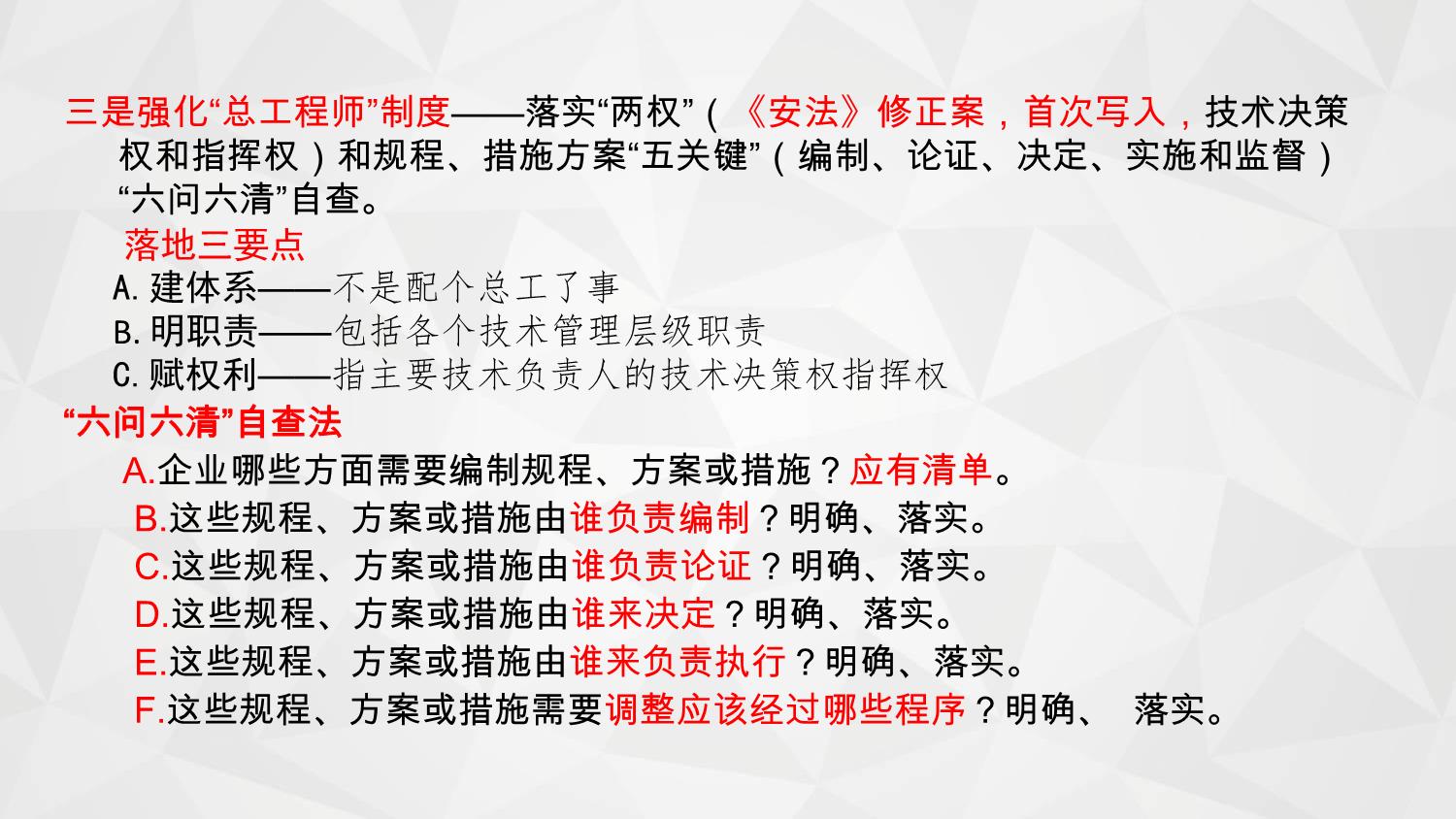 三是强化“总工程师”制度——落实“两权”（《安法》修正案，首次写入，技术决策权和指挥权）和规程、措施方案“五关键”（编制、论证、决定、实施和监督）“六问六清”自查。

落地三要点

A.建体系——不是配个总工了事

B.明职责——包括各个技术管理层级职责

C.赋权利——指主要技术负责人的技术决策权指挥权

“六问六清”自查法

A.企业哪些方面需要编制规程、方案或措施？应有清单。

B.这些规程、方案或措施由谁负责编制？明确、落实。

C.这些规程、方案或措施由谁负责论证？明确、落实。

D.这些规程、方案或措施由谁来决定？明确、落实。

E.这些规程、方案或措施由谁来负责执行？明确、落实。

F.这些规程、方案或措施需要调整应该经过哪些程序？明确、 落实。